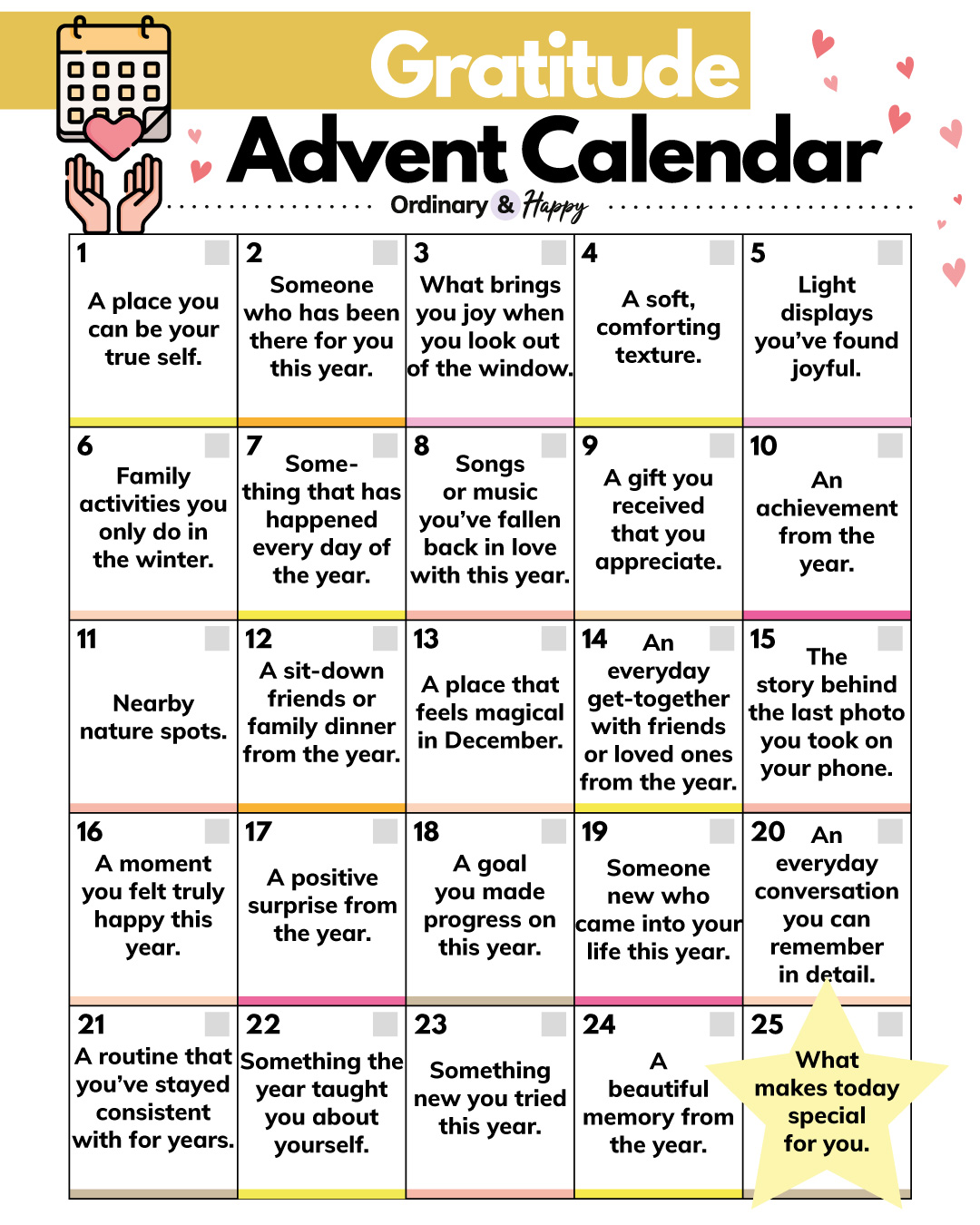 Gratitude
Advent Calendar
Ordinary & Happy

| | | | | |
|---|---|---|---|---|
| 1 A place you can be your true self. | 2 Someone who has been there for you this year. | 3 What brings you joy when you look out of the window. | 4 A soft, comforting texture. | 5 Light displays you've found joyful. |
| 6 Family activities you only do in the winter. | 7 Something that has happened every day of the year. | 8 Songs or music you've fallen back in love with this year. | 9 A gift you received that you appreciate. | 10 An achievement from the year. |
| 11 Nearby nature spots. | 12 A sit-down friends or family dinner from the year. | 13 A place that feels magical in December. | 14 An everyday get-together with friends or loved ones from the year. | 15 The story behind the last photo you took on your phone. |
| 16 A moment you felt truly happy this year. | 17 A positive surprise from the year. | 18 A goal you made progress on this year. | 19 Someone new who came into your life this year. | 20 An everyday conversation you can remember in detail. |
| 21 A routine that you've stayed consistent with for years. | 22 Something the year taught you about yourself. | 23 Something new you tried this year. | 24 A beautiful memory from the year. | 25 What makes today special for you. |